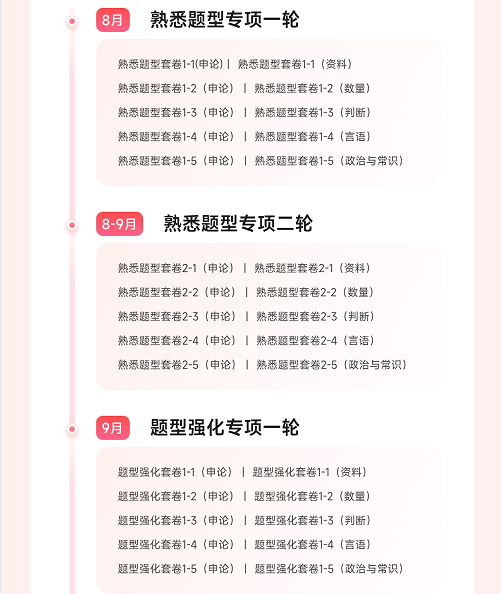 8月 熟悉题型专项一轮

熟悉题型套卷1-1(申论) | 熟悉题型套卷1-1（资料）
熟悉题型套卷1-2（申论） | 熟悉题型套卷1-2（数量）
熟悉题型套卷1-3（申论） | 熟悉题型套卷1-3（判断）
熟悉题型套卷1-4（申论） | 熟悉题型套卷1-4（言语）
熟悉题型套卷1-5（申论） | 熟悉题型套卷1-5（政治与常识）

8-9月 熟悉题型专项二轮

熟悉题型套卷2-1（申论） | 熟悉题型套卷2-1（资料）
熟悉题型套卷2-2（申论） | 熟悉题型套卷2-2（数量）
熟悉题型套卷2-3（申论） | 熟悉题型套卷2-3（判断）
熟悉题型套卷2-4（申论） | 熟悉题型套卷2-4（言语）
熟悉题型套卷2-5（申论） | 熟悉题型套卷2-5（政治与常识）

9月 题型强化专项一轮

题型强化套卷1-1（申论） | 题型强化套卷1-1（资料）
题型强化套卷1-2（申论） | 题型强化套卷1-2（数量）
题型强化套卷1-3（申论） | 题型强化套卷1-3（判断）
题型强化套卷1-4（申论） | 题型强化套卷1-4（言语）
题型强化套卷1-5（申论） | 题型强化套卷1-5（政治与常识）